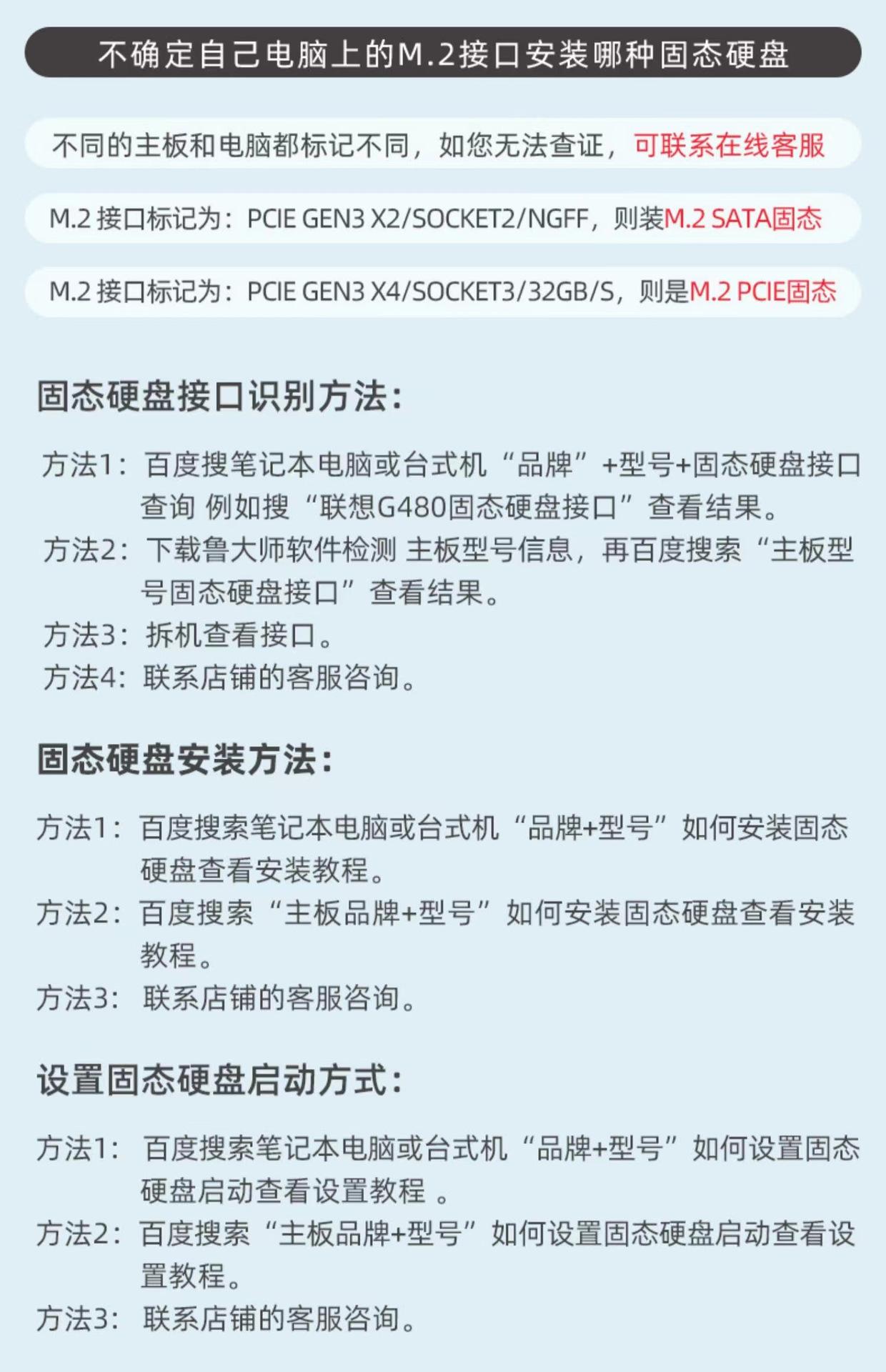 不确定自己电脑上的M.2接口安装哪种固态硬盘

不同的主板和电脑都标记不同，如您无法查证，可联系在线客服

M.2 接口标记为：PCIE GEN3 X2/SOCKET2/NGFF，则装M.2 SATA固态

M.2 接口标记为：PCIE GEN3 X4/SOCKET3/32GB/S，则是M.2 PCIE固态

固态硬盘接口识别方法：

方法1：百度搜笔记本电脑或台式机“品牌”+型号+固态硬盘接口查询 例如搜“联想G480固态硬盘接口”查看结果。
方法2：下载鲁大师软件检测 主板型号信息，再百度搜索“主板型号固态硬盘接口”查看结果。
方法3：拆机查看接口。
方法4：联系店铺的客服咨询。

固态硬盘安装方法：

方法1：百度搜索笔记本电脑或台式机“品牌+型号”如何安装固态硬盘查看安装教程。
方法2：百度搜索“主板品牌+型号”如何安装固态硬盘查看安装教程。
方法3：联系店铺的客服咨询。

设置固态硬盘启动方式：

方法1：百度搜索笔记本电脑或台式机“品牌+型号”如何设置固态硬盘启动查看设置教程 。
方法2：百度搜索“主板品牌+型号”如何设置固态硬盘启动查看设置教程。
方法3：联系店铺的客服咨询。